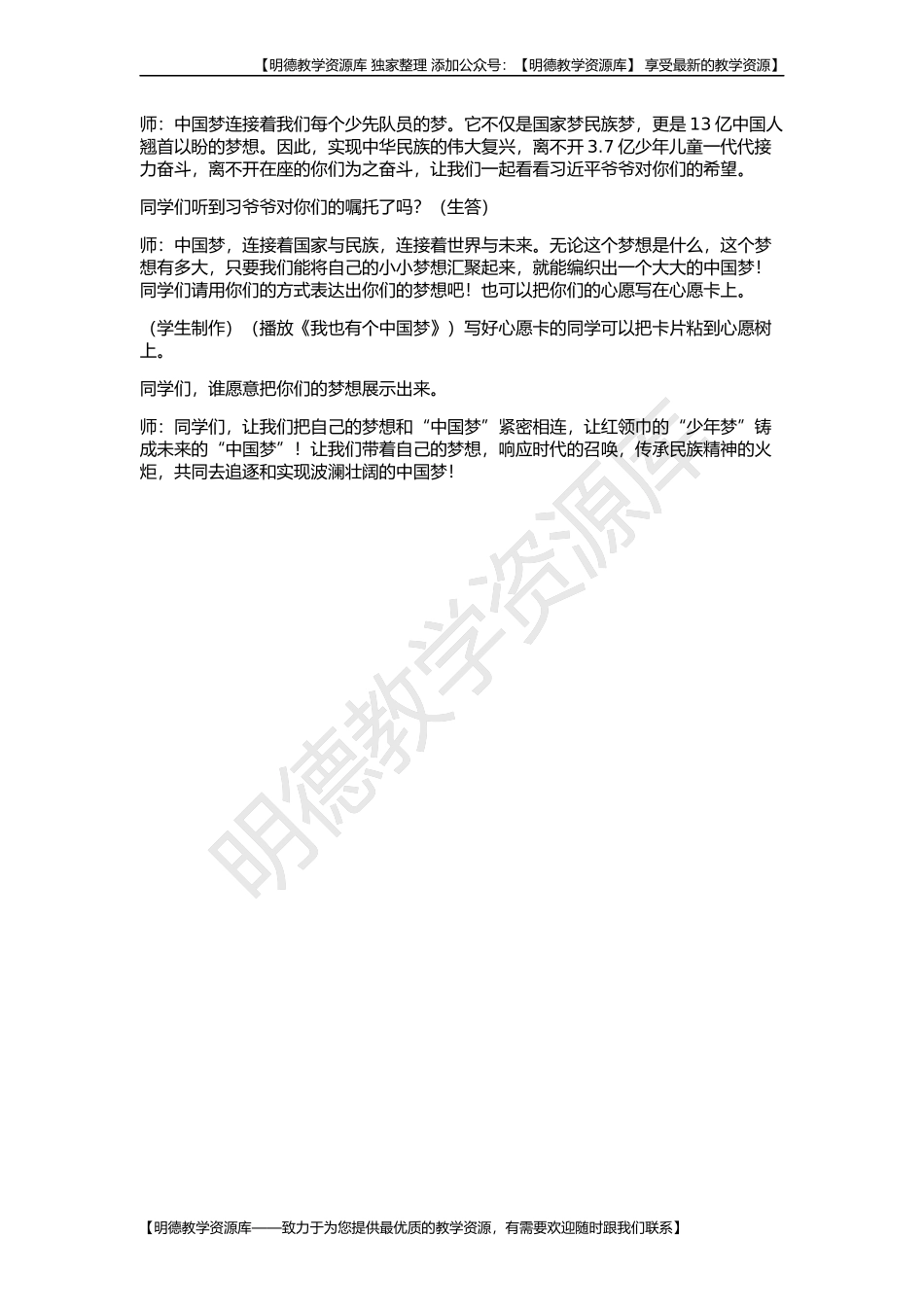 【明德教学资源库 独家整理 添加公众号：【明德教学资源库】 享受最新的教学资源】

师：中国梦连接着我们每个少先队员的梦。它不仅是国家梦民族梦，更是13亿中国人翘首以盼的梦想。因此，实现中华民族的伟大复兴，离不开3.7亿少年儿童一代代接力奋斗，离不开在座的你们为之奋斗，让我们一起看看习近平爷爷对你们的希望。

同学们听到习爷爷对你们的嘱托了吗？（生答）

师：中国梦，连接着国家与民族，连接着世界与未来。无论这个梦想是什么，这个梦想有多大，只要我们能将自己的小小梦想汇聚起来，就能编织出一个大大的中国梦！同学们请用你们的方式表达出你们的梦想吧！也可以把你们的心愿写在心愿卡上。

（学生制作）（播放《我也有个中国梦》）写好心愿卡的同学可以把卡片粘到心愿树上。

同学们，谁愿意把你们的梦想展示出来。

师：同学们，让我们把自己的梦想和“中国梦”紧密相连，让红领巾的“少年梦”铸成未来的“中国梦”！让我们带着自己的梦想，响应时代的召唤，传承民族精神的火炬，共同去追逐和实现波澜壮阔的中国梦！

【明德教学资源库——致力于为您提供最优质的教学资源，有需要欢迎随时跟我们联系】

明德教学资源库